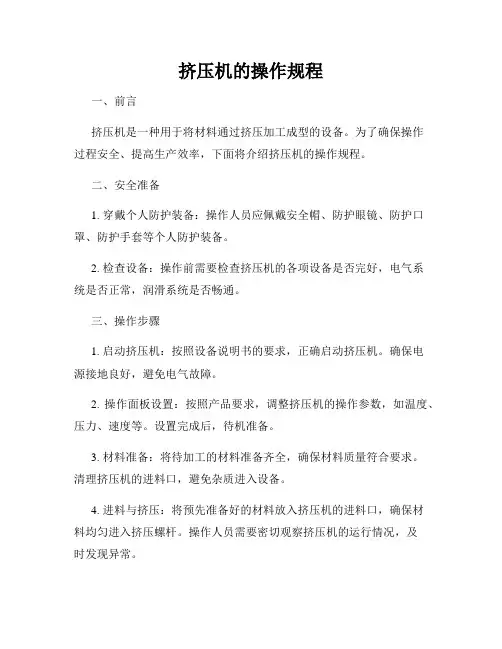 挤压机的操作规程

一、前言

挤压机是一种用于将材料通过挤压加工成型的设备。为了确保操作过程安全、提高生产效率，下面将介绍挤压机的操作规程。

二、安全准备

1. 穿戴个人防护装备：操作人员应佩戴安全帽、防护眼镜、防护口罩、防护手套等个人防护装备。

2. 检查设备：操作前需要检查挤压机的各项设备是否完好，电气系统是否正常，润滑系统是否畅通。

三、操作步骤

1. 启动挤压机：按照设备说明书的要求，正确启动挤压机。确保电源接地良好，避免电气故障。

2. 操作面板设置：按照产品要求，调整挤压机的操作参数，如温度、压力、速度等。设置完成后，待机准备。

3. 材料准备：将待加工的材料准备齐全，确保材料质量符合要求。清理挤压机的进料口，避免杂质进入设备。

4. 进料与挤压：将预先准备好的材料放入挤压机的进料口，确保材料均匀进入挤压螺杆。操作人员需要密切观察挤压机的运行情况，及时发现异常。